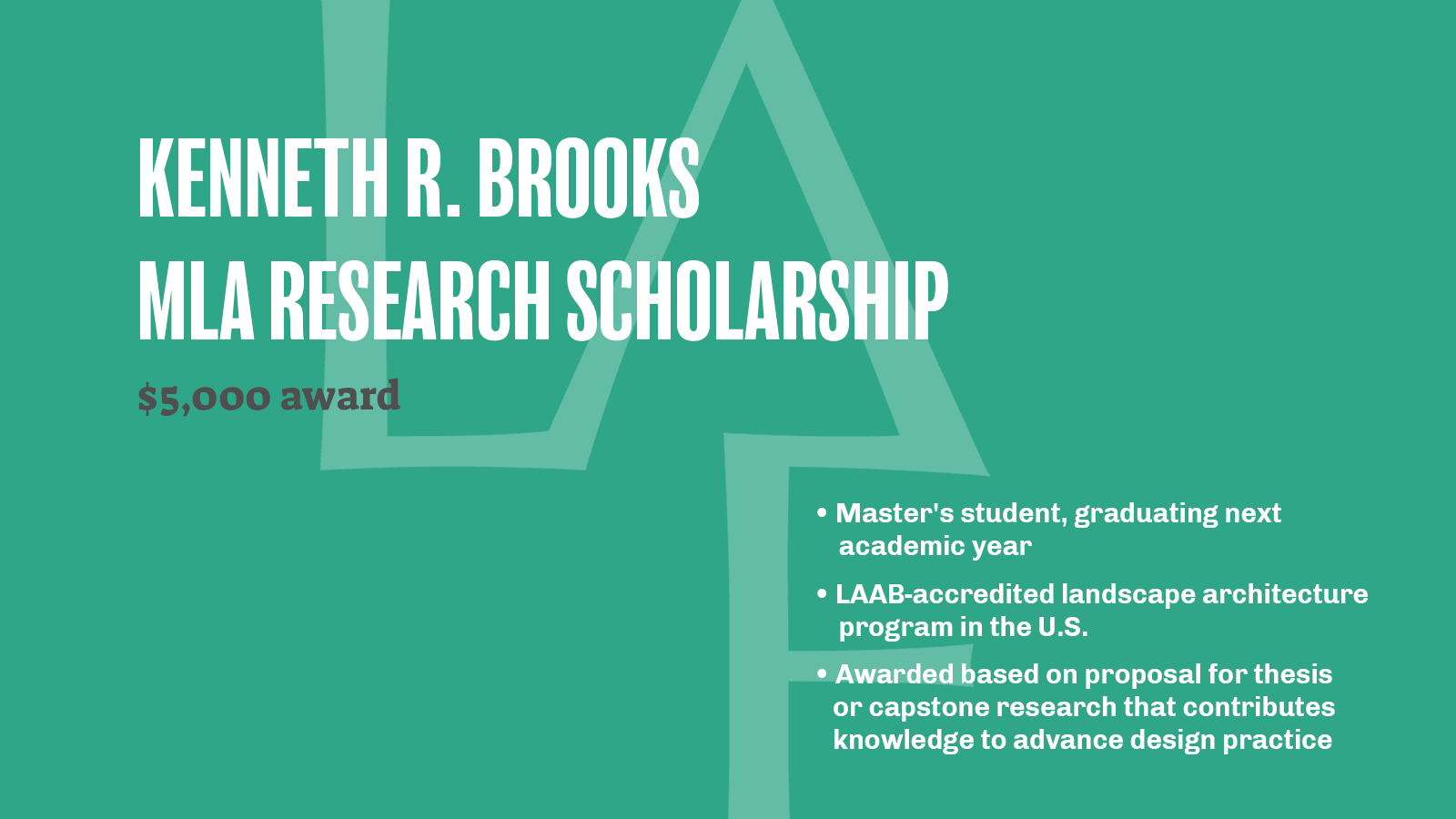 KENNETH R. BROOKS
MLA RESEARCH SCHOLARSHIP

$5,000 award

• Master's student, graduating next academic year

• LAAB-accredited landscape architecture program in the U.S.

• Awarded based on proposal for thesis or capstone research that contributes knowledge to advance design practice